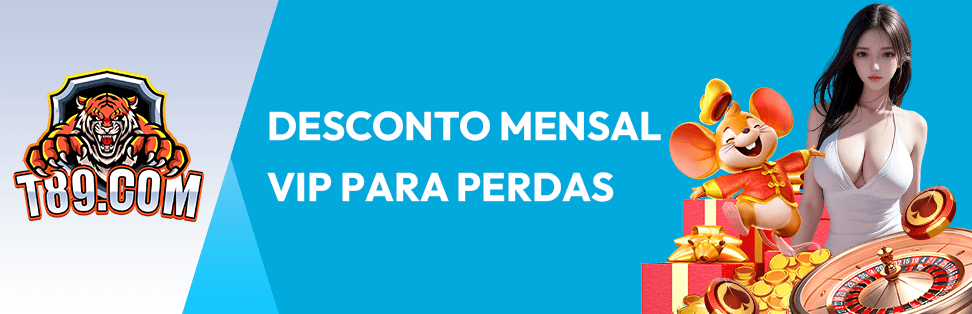 T89.COM

DESCONTO MENSAL
VIP PARA PERDAS